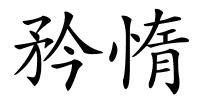 矜惰